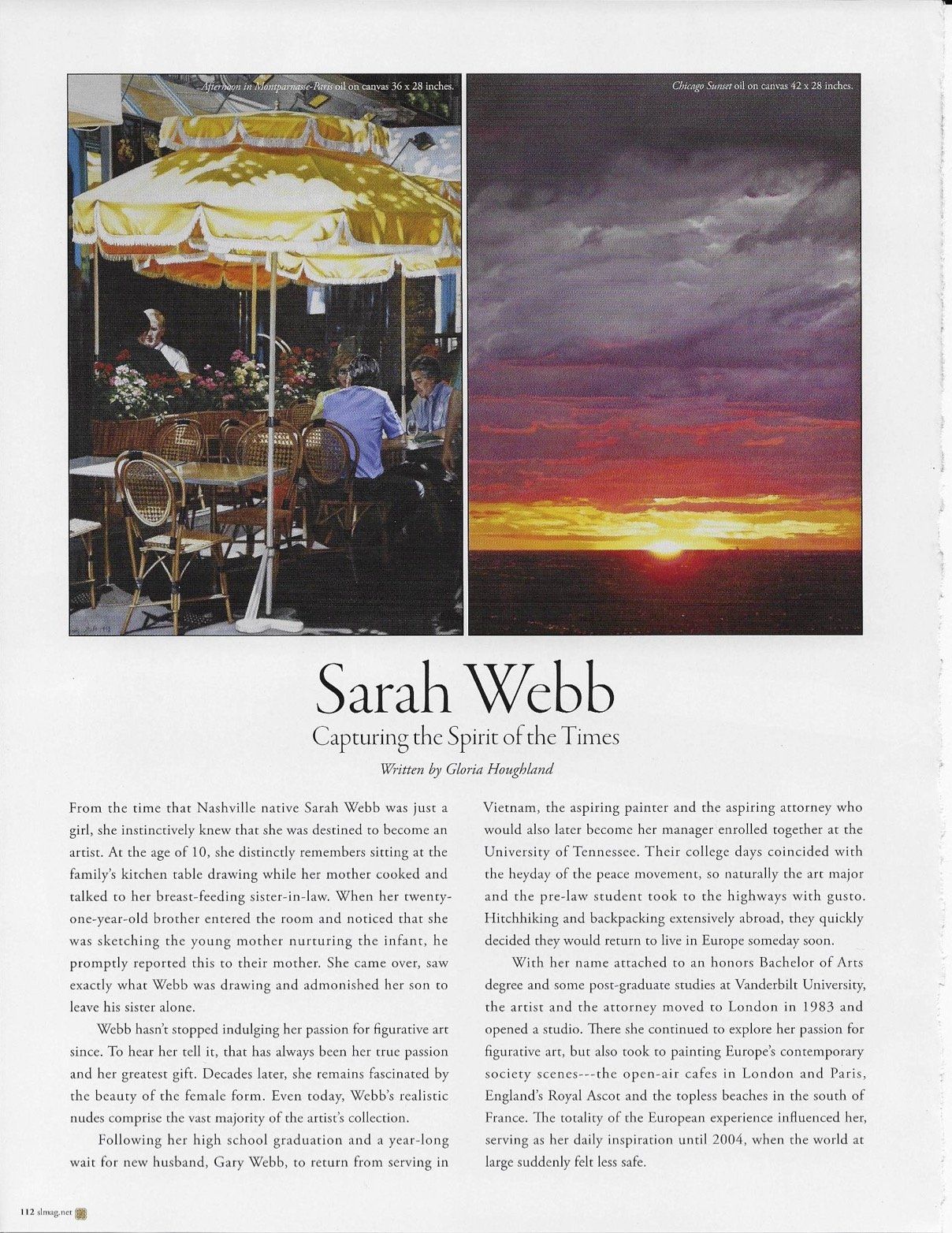 Afternoon in Montparnasse-Paris oil on canvas 36 x 28 inches.

Chicago Sunset oil on canvas 42 x 28 inches.

Sarah Webb

Capturing the Spirit of the Times

Written by Gloria Houghland

From the time that Nashville native Sarah Webb was just a girl, she instinctively knew that she was destined to become an artist. At the age of 10, she distinctly remembers sitting at the family's kitchen table drawing while her mother cooked and talked to her breast-feeding sister-in-law. When her twenty-one-year-old brother entered the room and noticed that she was sketching the young mother nurturing the infant, he promptly reported this to their mother. She came over, saw exactly what Webb was drawing and admonished her son to leave his sister alone.

Webb hasn't stopped indulging her passion for figurative art since. To hear her tell it, that has always been her true passion and her greatest gift. Decades later, she remains fascinated by the beauty of the female form. Even today, Webb's realistic nudes comprise the vast majority of the artist's collection.

Following her high school graduation and a year-long wait for new husband, Gary Webb, to return from serving in Vietnam, the aspiring painter and the aspiring attorney who would also later become her manager enrolled together at the University of Tennessee. Their college days coincided with the heyday of the peace movement, so naturally the art major and the pre-law student took to the highways with gusto. Hitchhiking and backpacking extensively abroad, they quickly decided they would return to live in Europe someday soon.

With her name attached to an honors Bachelor of Arts degree and some post-graduate studies at Vanderbilt University, the artist and the attorney moved to London in 1983 and opened a studio. There she continued to explore her passion for figurative art, but also took to painting Europe's contemporary society scenes---the open-air cafes in London and Paris, England's Royal Ascot and the topless beaches in the south of France. The totality of the European experience influenced her, serving as her daily inspiration until 2004, when the world at large suddenly felt less safe.

112 slmag.net